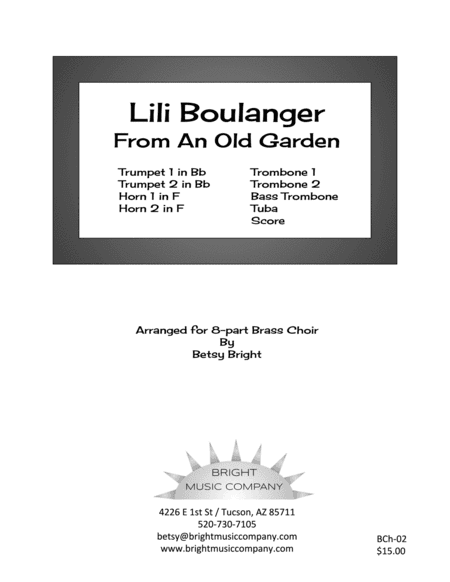 Lili Boulanger
From An Old Garden

Trumpet 1 in Bb
Trumpet 2 in Bb
Horn 1 in F
Horn 2 in F

Trombone 1
Trombone 2
Bass Trombone
Tuba
Score

Arranged for 8-part Brass Choir
By
Betsy Bright

BRIGHT
MUSIC COMPANY

4226 E 1st St / Tucson, AZ 85711
520-730-7105
betsy@brightmusiccompany.com
www.brightmusiccompany.com

BCh-02
$15.00